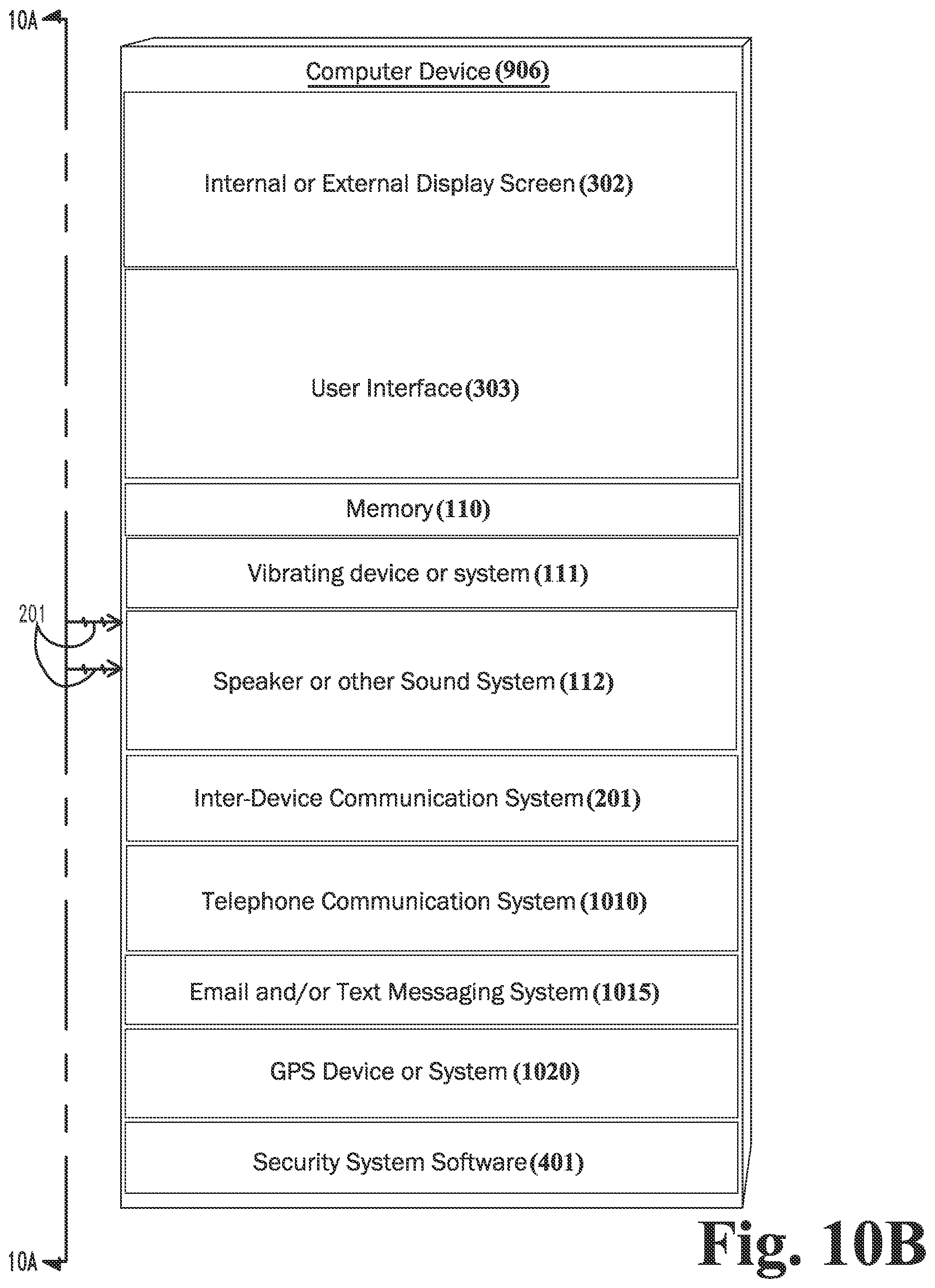 10A

Computer Device (906)

Internal or External Display Screen (302)

User Interface (303)

Memory (110)

Vibrating device or system (111)

201

Speaker or other Sound System (112)

Inter-Device Communication System (201)

Telephone Communication System (1010)

Email and/or Text Messaging System (1015)

GPS Device or System (1020)

Security System Software (401)

10A

Fig. 10B